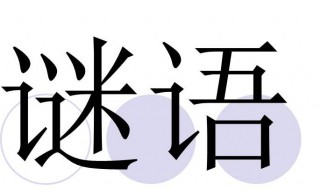 谜语